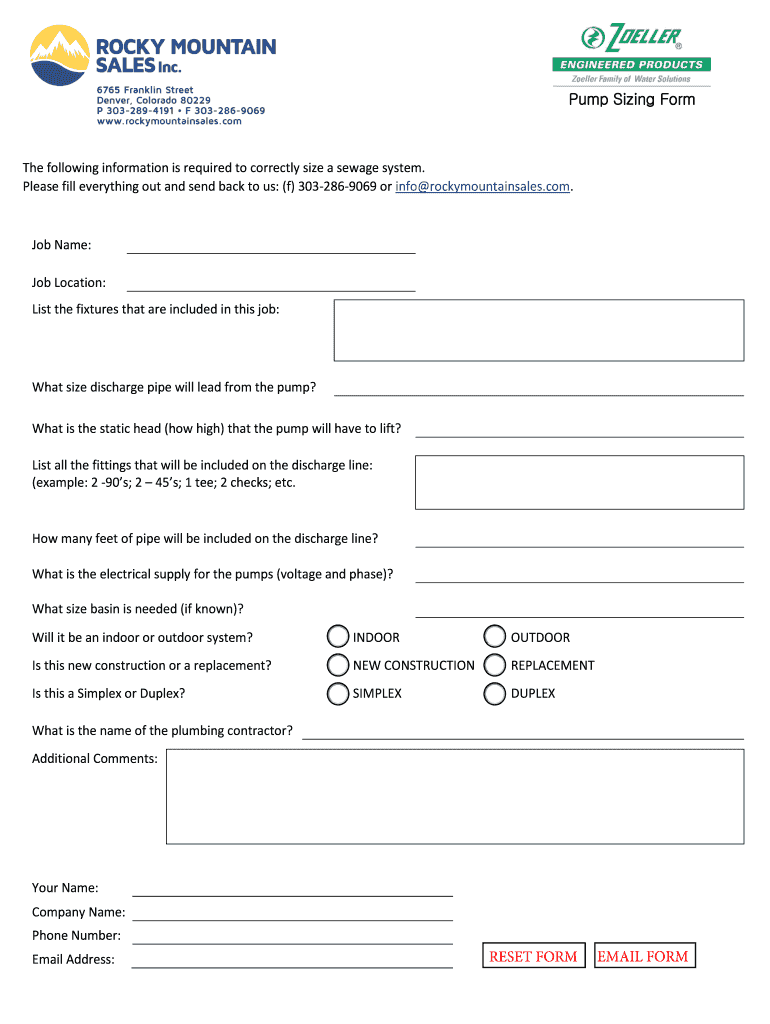 ROCKY MOUNTAIN SALES Inc.
6765 Franklin Street
Denver, Colorado 80229
P 303-289-4191 • F 303-286-9069
www.rockymountainsales.com

ZOELLER®
ENGINEERED PRODUCTS
Zoeller Family of Water Solutions
Pump Sizing Form

The following information is required to correctly size a sewage system.
Please fill everything out and send back to us: (f) 303-286-9069 or info@rockymountainsales.com.

Job Name:

Job Location:

List the fixtures that are included in this job:

What size discharge pipe will lead from the pump?

What is the static head (how high) that the pump will have to lift?

List all the fittings that will be included on the discharge line:
(example: 2 -90's; 2 – 45's; 1 tee; 2 checks; etc.

How many feet of pipe will be included on the discharge line?

What is the electrical supply for the pumps (voltage and phase)?

What size basin is needed (if known)?

Will it be an indoor or outdoor system? INDOOR OUTDOOR

Is this new construction or a replacement? NEW CONSTRUCTION REPLACEMENT

Is this a Simplex or Duplex? SIMPLEX DUPLEX

What is the name of the plumbing contractor?

Additional Comments:

Your Name:

Company Name:

Phone Number:

Email Address:

RESET FORM EMAIL FORM